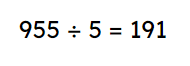 $955 \div 5 = 191$